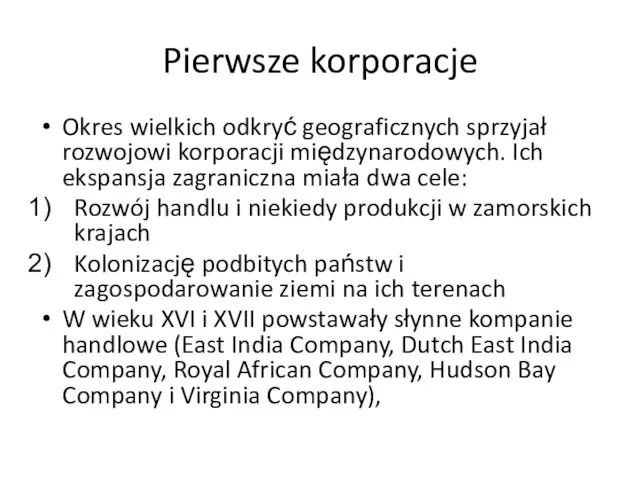 Pierwsze korporacje

• Okres wielkich odkryć geograficznych sprzyjał rozwojowi korporacji międzynarodowych. Ich ekspansja zagraniczna miała dwa cele:
1) Rozwój handlu i niekiedy produkcji w zamorskich krajach
2) Kolonizację podbitych państw i zagospodarowanie ziemi na ich terenach
• W wieku XVI i XVII powstawały słynne kompanie handlowe (East India Company, Dutch East India Company, Royal African Company, Hudson Bay Company i Virginia Company),